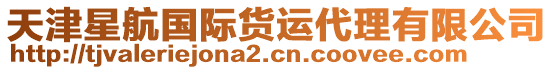 天津星航国际货运代理有限公司
http://tjvaleriejona2.cn.coovee.com